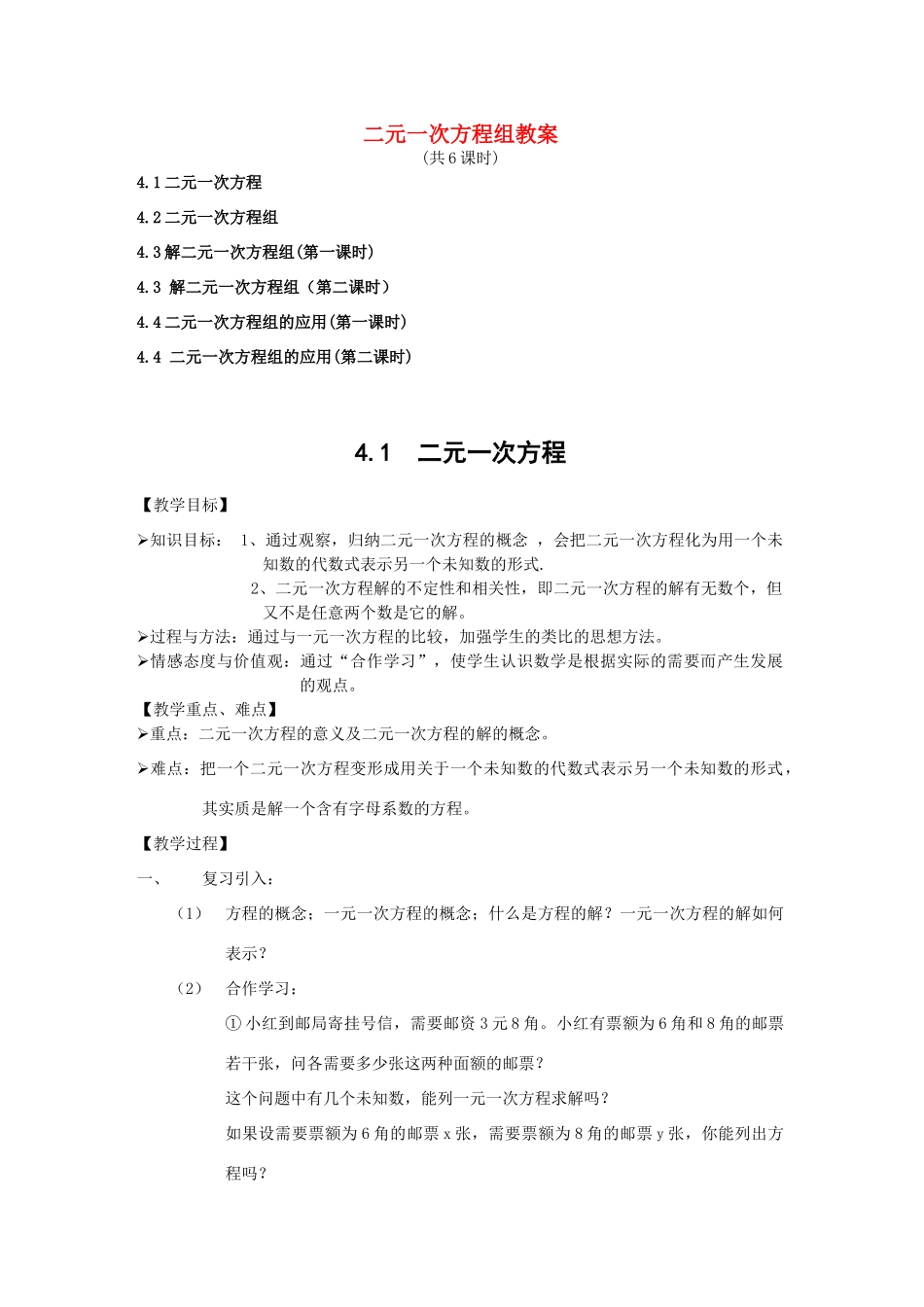 二元一次方程组教案

(共6课时)

4.1二元一次方程

4.2二元一次方程组

4.3解二元一次方程组(第一课时)

4.3 解二元一次方程组（第二课时）

4.4二元一次方程组的应用(第一课时)

4.4 二元一次方程组的应用(第二课时)

4.1 二元一次方程

【教学目标】

➢知识目标： 1、通过观察，归纳二元一次方程的概念，会把二元一次方程化为用一个未知数的代数式表示另一个未知数的形式.

2、二元一次方程解的不定性和相关性，即二元一次方程的解有无数个，但又不是任意两个数是它的解。

➢过程与方法：通过与一元一次方程的比较，加强学生的类比的思想方法。

➢情感态度与价值观：通过“合作学习”，使学生认识数学是根据实际的需要而产生发展的观点。

【教学重点、难点】

➢重点：二元一次方程的意义及二元一次方程的解的概念。

➢难点：把一个二元一次方程变形成用关于一个未知数的代数式表示另一个未知数的形式，其实质是解一个含有字母系数的方程。

【教学过程】

一、 复习引入：

(1) 方程的概念；一元一次方程的概念；什么是方程的解？一元一次方程的解如何表示？

(2) 合作学习：

①小红到邮局寄挂号信，需要邮资3元8角。小红有票额为6角和8角的邮票若干张，问各需要多少张这两种面额的邮票？

这个问题中有几个未知数，能列一元一次方程求解吗？

如果设需要票额为6角的邮票x张，需要票额为8角的邮票y张，你能列出方程吗？